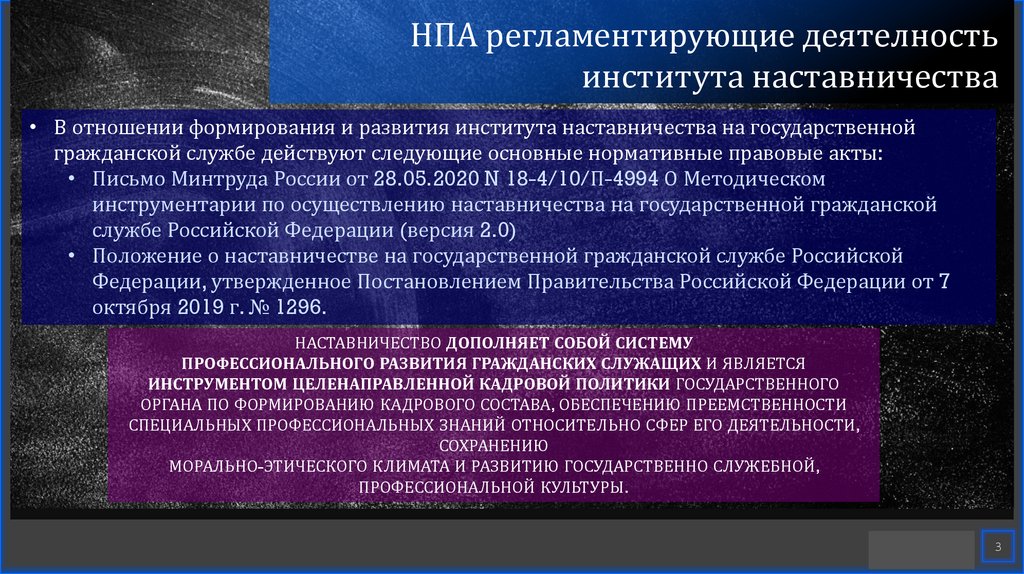 НПА регламентирующие деятелность института наставничества

• В отношении формирования и развития института наставничества на государственной гражданской службе действуют следующие основные нормативные правовые акты:
  • Письмо Минтруда России от 28.05.2020 N 18-4/10/П-4994 О Методическом инструментарии по осуществлению наставничества на государственной гражданской службе Российской Федерации (версия 2.0)
  • Положение о наставничестве на государственной гражданской службе Российской Федерации, утвержденное Постановлением Правительства Российской Федерации от 7 октября 2019 г. № 1296.

НАСТАВНИЧЕСТВО ДОПОЛНЯЕТ СОБОЙ СИСТЕМУ ПРОФЕССИОНАЛЬНОГО РАЗВИТИЯ ГРАЖДАНСКИХ СЛУЖАЩИХ И ЯВЛЯЕТСЯ ИНСТРУМЕНТОМ ЦЕЛЕНАПРАВЛЕННОЙ КАДРОВОЙ ПОЛИТИКИ ГОСУДАРСТВЕННОГО ОРГАНА ПО ФОРМИРОВАНИЮ КАДРОВОГО СОСТАВА, ОБЕСПЕЧЕНИЮ ПРЕЕМСТВЕННОСТИ СПЕЦИАЛЬНЫХ ПРОФЕССИОНАЛЬНЫХ ЗНАНИЙ ОТНОСИТЕЛЬНО СФЕР ЕГО ДЕЯТЕЛЬНОСТИ, СОХРАНЕНИЮ МОРАЛЬНО-ЭТИЧЕСКОГО КЛИМАТА И РАЗВИТИЮ ГОСУДАРСТВЕННО СЛУЖЕБНОЙ, ПРОФЕССИОНАЛЬНОЙ КУЛЬТУРЫ.

3